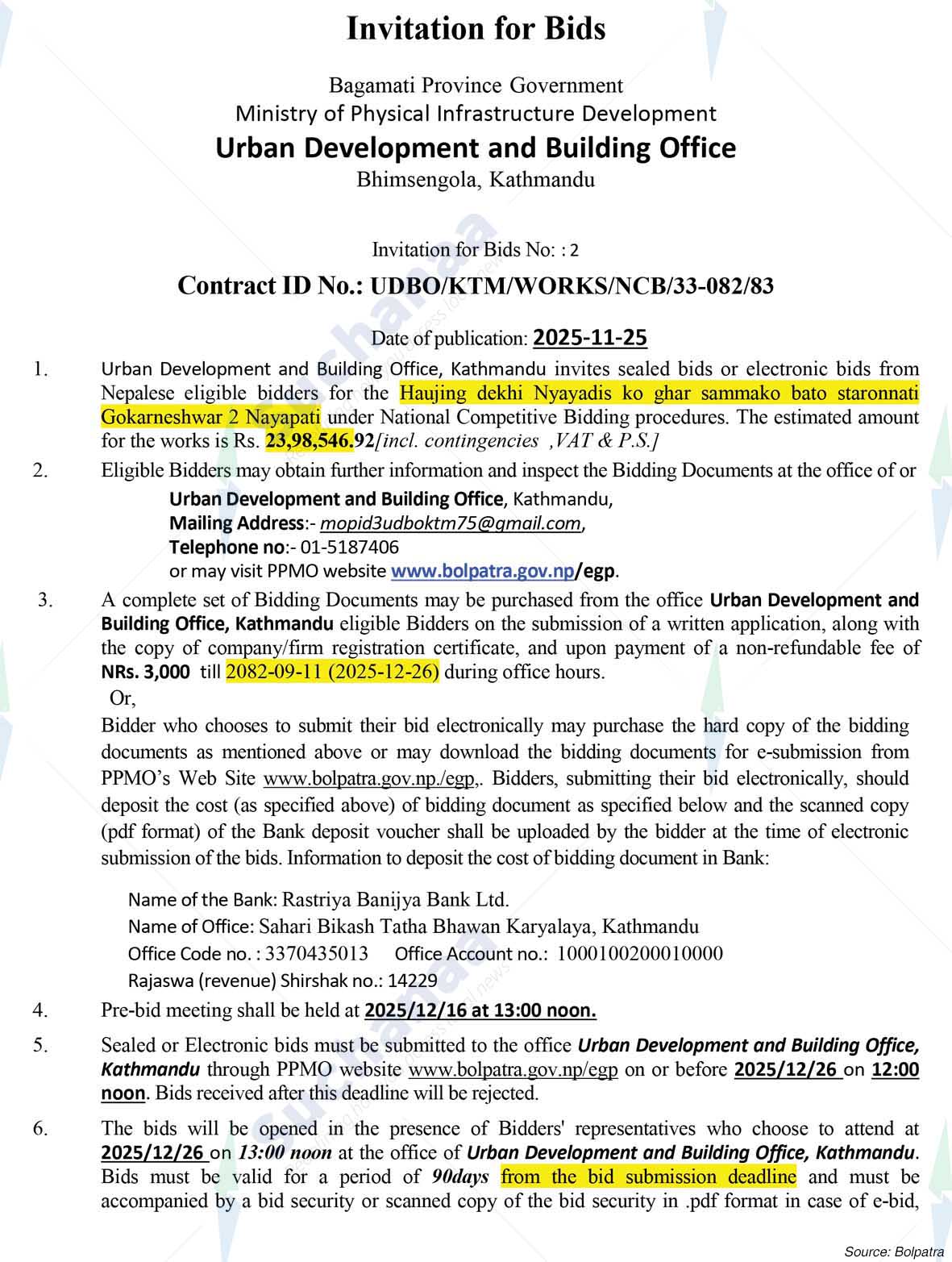 Invitation for Bids

Bagamati Province Government
Ministry of Physical Infrastructure Development
Urban Development and Building Office
Bhimsengola, Kathmandu

Invitation for Bids No: : 2

Contract ID No.: UDBO/KTM/WORKS/NCB/33-082/83

Date of publication: 2025-11-25

1. Urban Development and Building Office, Kathmandu invites sealed bids or electronic bids from Nepalese eligible bidders for the Haujing dekhi Nyayadis ko ghar sammako bato staronnati Gokarneshwar 2 Nayapati under National Competitive Bidding procedures. The estimated amount for the works is Rs. 23,98,546.92[incl. contingencies ,VAT & P.S.]

2. Eligible Bidders may obtain further information and inspect the Bidding Documents at the office of or
Urban Development and Building Office, Kathmandu,
Mailing Address:- mopid3udboktm75@gmail.com,
Telephone no:- 01-5187406
or may visit PPMO website www.bolpatra.gov.np/egp.

3. A complete set of Bidding Documents may be purchased from the office Urban Development and Building Office, Kathmandu eligible Bidders on the submission of a written application, along with the copy of company/firm registration certificate, and upon payment of a non-refundable fee of NRs. 3,000 till 2082-09-11 (2025-12-26) during office hours.
Or,
Bidder who chooses to submit their bid electronically may purchase the hard copy of the bidding documents as mentioned above or may download the bidding documents for e-submission from PPMO's Web Site www.bolpatra.gov.np./egp,. Bidders, submitting their bid electronically, should deposit the cost (as specified above) of bidding document as specified below and the scanned copy (pdf format) of the Bank deposit voucher shall be uploaded by the bidder at the time of electronic submission of the bids. Information to deposit the cost of bidding document in Bank:

Name of the Bank: Rastriya Banijya Bank Ltd.
Name of Office: Sahari Bikash Tatha Bhawan Karyalaya, Kathmandu
Office Code no. : 3370435013 Office Account no.: 1000100200010000
Rajaswa (revenue) Shirshak no.: 14229

4. Pre-bid meeting shall be held at 2025/12/16 at 13:00 noon.

5. Sealed or Electronic bids must be submitted to the office Urban Development and Building Office, Kathmandu through PPMO website www.bolpatra.gov.np/egp on or before 2025/12/26 on 12:00 noon. Bids received after this deadline will be rejected.

6. The bids will be opened in the presence of Bidders' representatives who choose to attend at 2025/12/26 on 13:00 noon at the office of Urban Development and Building Office, Kathmandu. Bids must be valid for a period of 90days from the bid submission deadline and must be accompanied by a bid security or scanned copy of the bid security in .pdf format in case of e-bid,

Source: Bolpatra